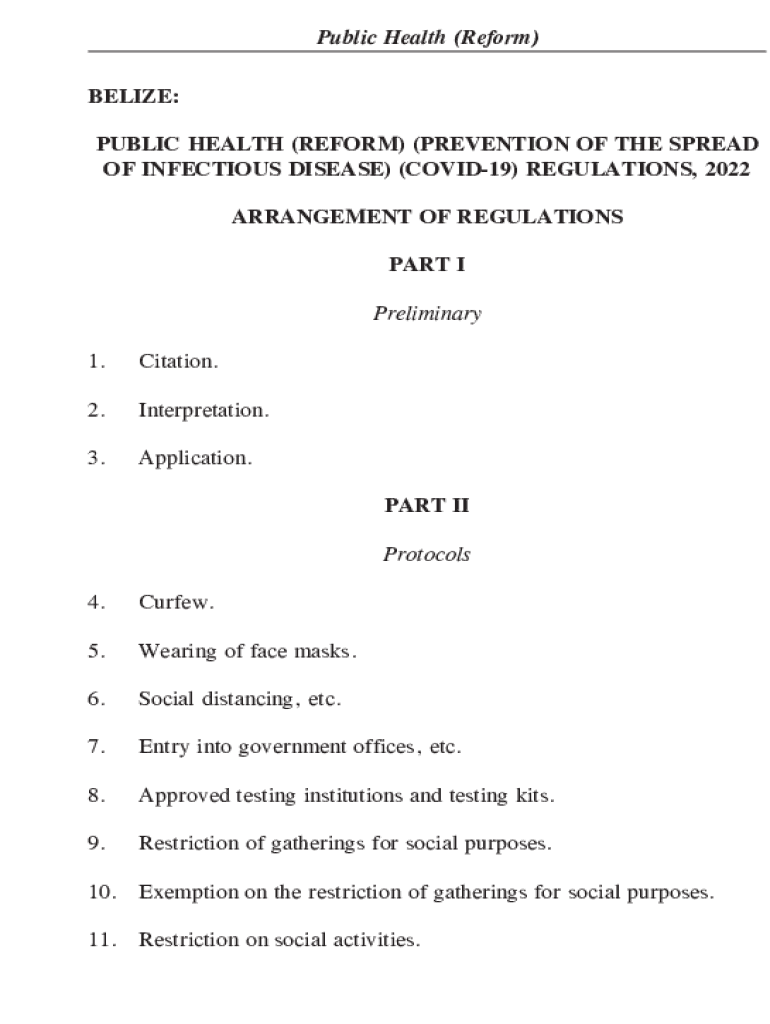 Public Health (Reform)

BELIZE:

PUBLIC HEALTH (REFORM) (PREVENTION OF THE SPREAD OF INFECTIOUS DISEASE) (COVID-19) REGULATIONS, 2022

ARRANGEMENT OF REGULATIONS

PART I

Preliminary

1. Citation.

2. Interpretation.

3. Application.

PART II

Protocols

4. Curfew.

5. Wearing of face masks.

6. Social distancing, etc.

7. Entry into government offices, etc.

8. Approved testing institutions and testing kits.

9. Restriction of gatherings for social purposes.

10. Exemption on the restriction of gatherings for social purposes.

11. Restriction on social activities.